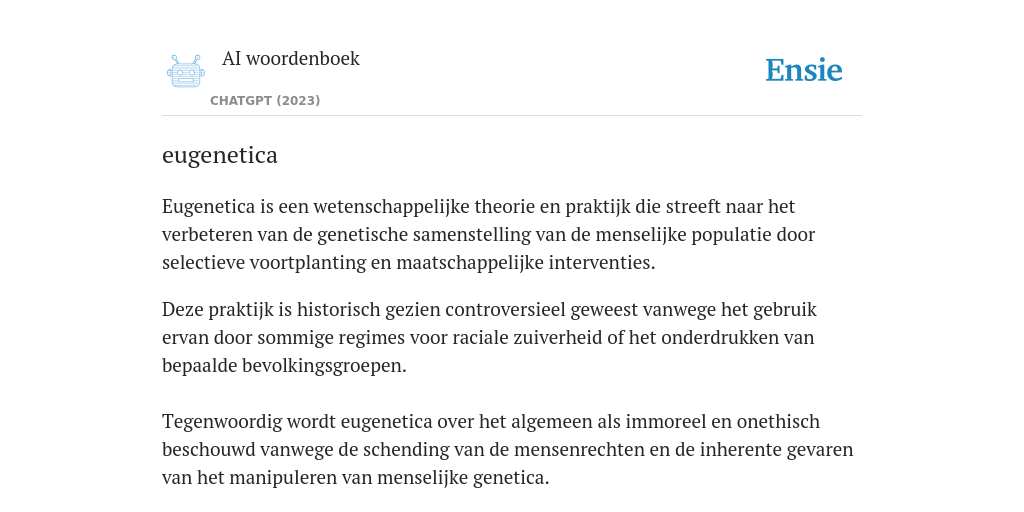 AI woordenboek
CHATGPT (2023)

Ensie

eugenetica

Eugenetica is een wetenschappelijke theorie en praktijk die streeft naar het verbeteren van de genetische samenstelling van de menselijke populatie door selectieve voortplanting en maatschappelijke interventies.

Deze praktijk is historisch gezien controversieel geweest vanwege het gebruik ervan door sommige regimes voor raciale zuiverheid of het onderdrukken van bepaalde bevolkingsgroepen.

Tegenwoordig wordt eugenetica over het algemeen als immoreel en onethisch beschouwd vanwege de schending van de mensenrechten en de inherente gevaren van het manipuleren van menselijke genetica.